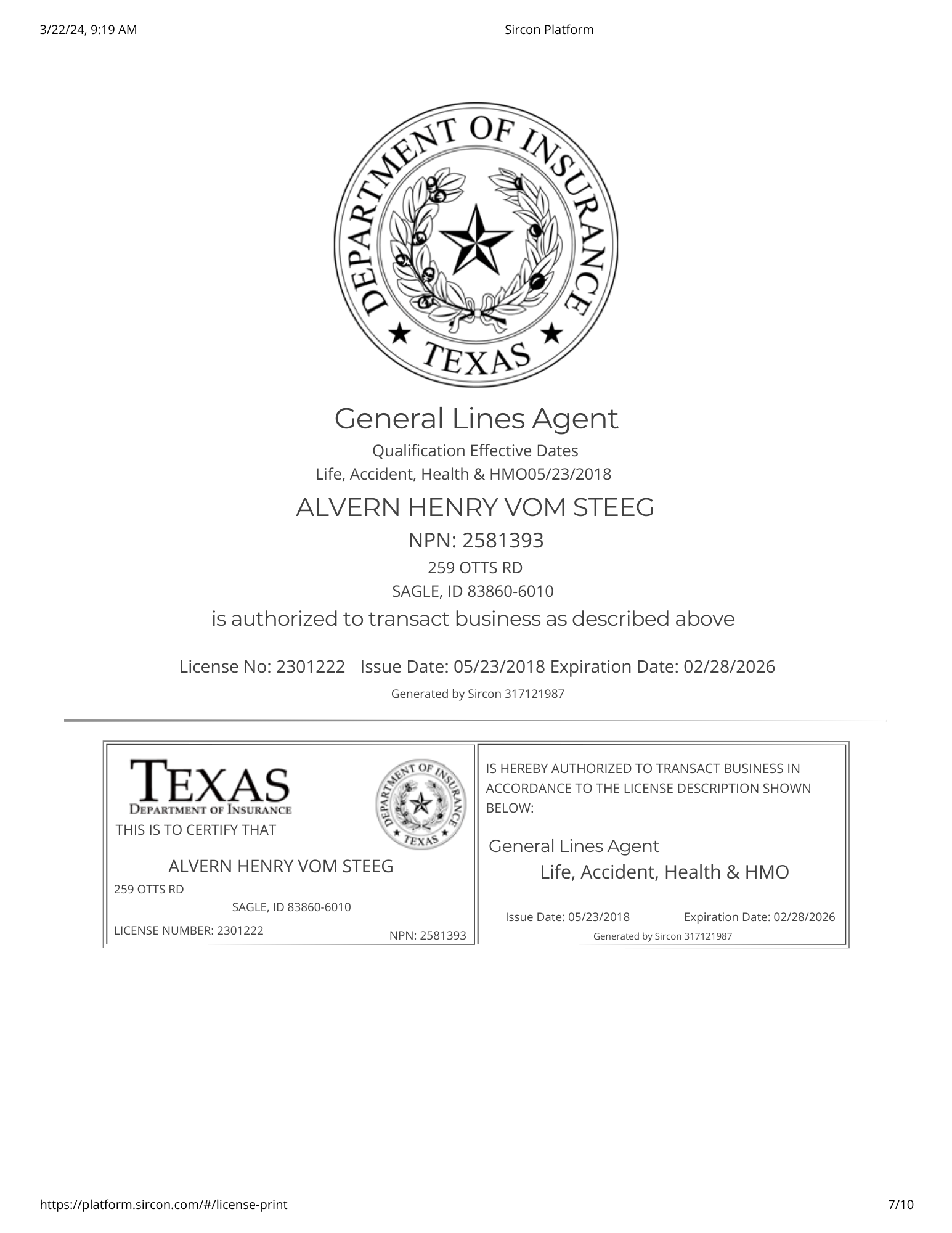 3/22/24, 9:19 AM

Sircon Platform

DEPARTMENT OF INSURANCE

TEXAS

General Lines Agent

Qualification Effective Dates

Life, Accident, Health & HMO05/23/2018

ALVERN HENRY VOM STEEG

NPN: 2581393

259 OTTS RD

SAGLE, ID 83860-6010

is authorized to transact business as described above

License No: 2301222   Issue Date: 05/23/2018 Expiration Date: 02/28/2026

Generated by Sircon 317121987

TEXAS
DEPARTMENT OF INSURANCE

DEPARTMENT OF INSURANCE
TEXAS

THIS IS TO CERTIFY THAT

ALVERN HENRY VOM STEEG

259 OTTS RD

SAGLE, ID 83860-6010

LICENSE NUMBER: 2301222

NPN: 2581393

IS HEREBY AUTHORIZED TO TRANSACT BUSINESS IN ACCORDANCE TO THE LICENSE DESCRIPTION SHOWN BELOW:

General Lines Agent

Life, Accident, Health & HMO

Issue Date: 05/23/2018   Expiration Date: 02/28/2026

Generated by Sircon 317121987

https://platform.sircon.com/#/license-print

7/10